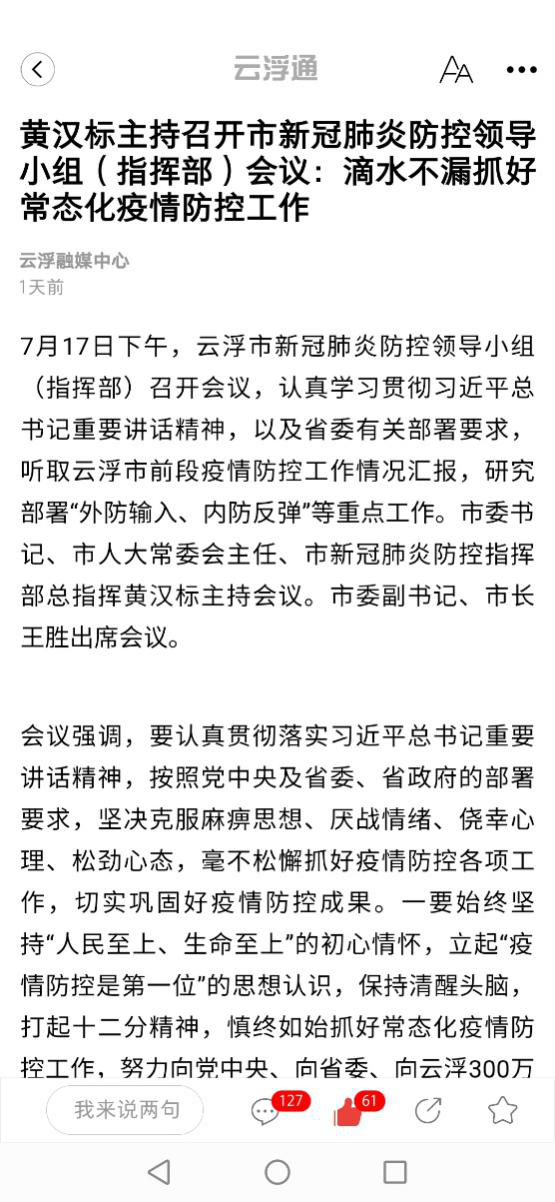 云浮通

黄汉标主持召开市新冠肺炎防控领导小组（指挥部）会议：滴水不漏抓好常态化疫情防控工作

云浮融媒中心
1天前

7月17日下午，云浮市新冠肺炎防控领导小组（指挥部）召开会议，认真学习贯彻习近平总书记重要讲话精神，以及省委有关部署要求，听取云浮市前段疫情防控工作情况汇报，研究部署“外防输入、内防反弹”等重点工作。市委书记、市人大常委会主任、市新冠肺炎防控指挥部总指挥黄汉标主持会议。市委副书记、市长王胜出席会议。

会议强调，要认真贯彻落实习近平总书记重要讲话精神，按照党中央及省委、省政府的部署要求，坚决克服麻痹思想、厌战情绪、侥幸心理、松劲心态，毫不松懈抓好疫情防控各项工作，切实巩固好疫情防控成果。一要始终坚持“人民至上、生命至上”的初心情怀，立起“疫情防控是第一位”的思想认识，保持清醒头脑，打起十二分精神，慎终如始抓好常态化疫情防控工作，努力向党中央、向省委、向云浮300万

我来说两句
127
61